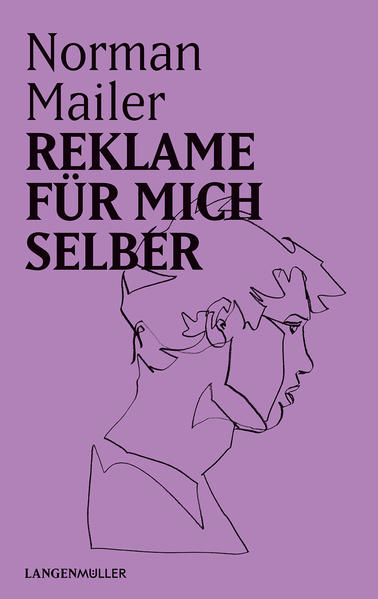 Norman Mailer
REKLAME FÜR MICH SELBER

LANGENMÜLLER